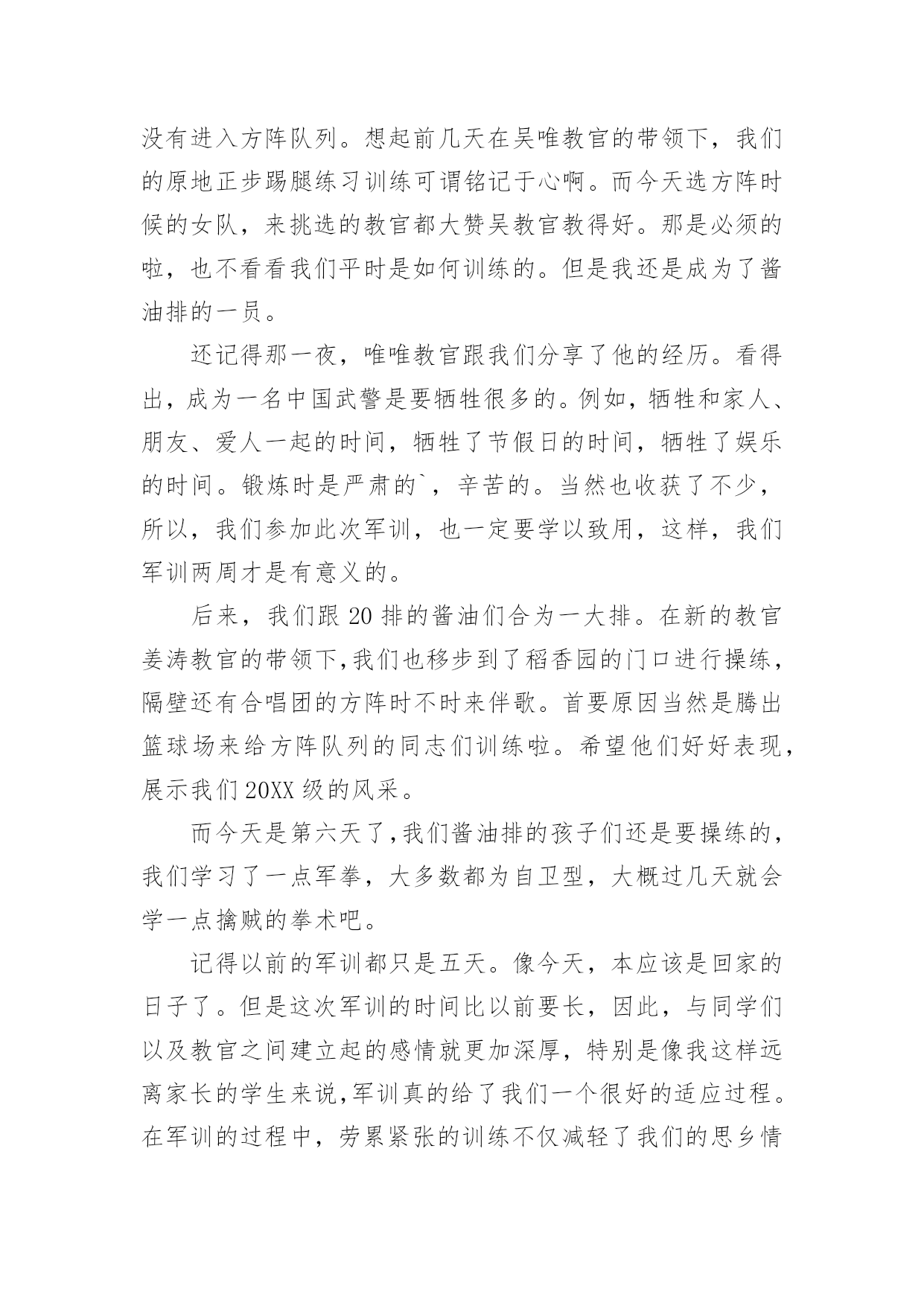 没有进入方阵队列。想起前几天在吴唯教官的带领下，我们的原地正步踢腿练习训练可谓铭记于心啊。而今天选方阵时候的女队，来挑选的教官都大赞吴教官教得好。那是必须的啦，也不看看我们平时是如何训练的。但是我还是成为了酱油排的一员。

还记得那一夜，唯唯教官跟我们分享了他的经历。看得出，成为一名中国武警是要牺牲很多的。例如，牺牲和家人、朋友、爱人一起的时间，牺牲了节假日的时间，牺牲了娱乐的时间。锻炼时是严肃的`，辛苦的。当然也收获了不少，所以，我们参加此次军训，也一定要学以致用，这样，我们军训两周才是有意义的。

后来，我们跟20排的酱油们合为一大排。在新的教官姜涛教官的带领下,我们也移步到了稻香园的门口进行操练，隔壁还有合唱团的方阵时不时来伴歌。首要原因当然是腾出篮球场来给方阵队列的同志们训练啦。希望他们好好表现，展示我们20XX级的风采。

而今天是第六天了,我们酱油排的孩子们还是要操练的，我们学习了一点军拳，大多数都为自卫型，大概过几天就会学一点擒贼的拳术吧。

记得以前的军训都只是五天。像今天，本应该是回家的日子了。但是这次军训的时间比以前要长，因此，与同学们以及教官之间建立起的感情就更加深厚，特别是像我这样远离家长的学生来说,军训真的给了我们一个很好的适应过程。在军训的过程中，劳累紧张的训练不仅减轻了我们的思乡情